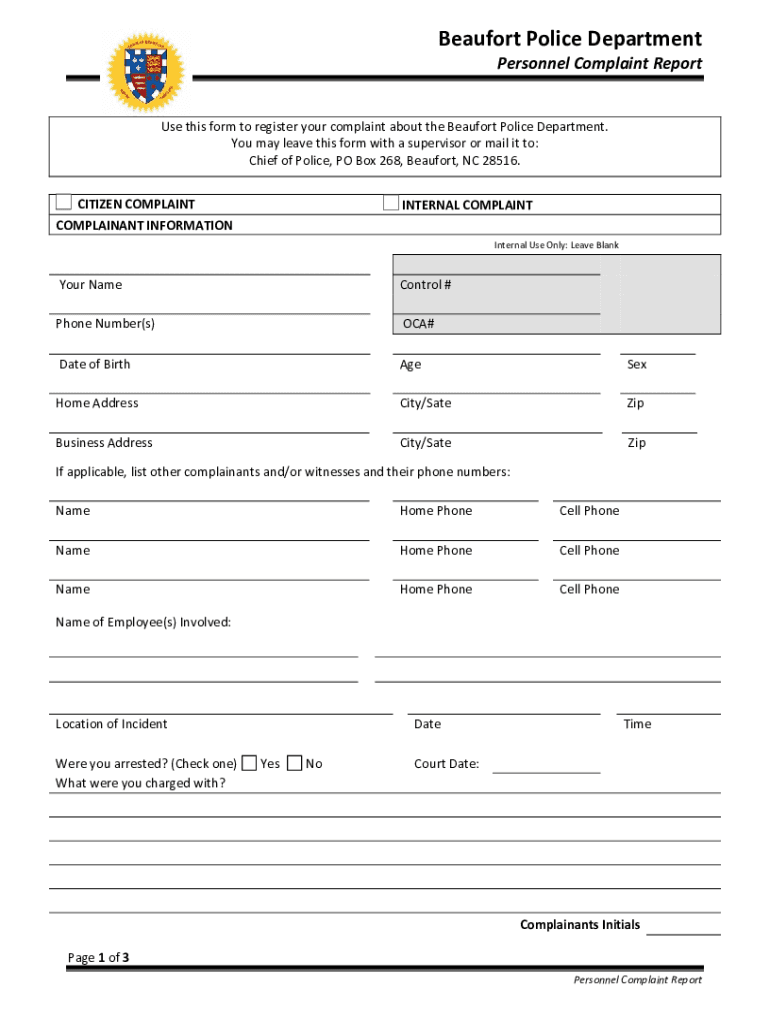 Beaufort Police Department
Personnel Complaint Report

Use this form to register your complaint about the Beaufort Police Department. You may leave this form with a supervisor or mail it to: Chief of Police, PO Box 268, Beaufort, NC 28516.

CITIZEN COMPLAINT
INTERNAL COMPLAINT
COMPLAINANT INFORMATION

Internal Use Only: Leave Blank

Your Name
Control #
Phone Number(s)
OCA#
Date of Birth
Age
Sex
Home Address
City/Sate
Zip
Business Address
City/Sate
Zip

If applicable, list other complainants and/or witnesses and their phone numbers:

Name
Home Phone
Cell Phone
Name
Home Phone
Cell Phone
Name
Home Phone
Cell Phone

Name of Employee(s) Involved:

Location of Incident
Date
Time

Were you arrested? (Check one) Yes No
Court Date:
What were you charged with?

Complainants Initials

Page 1 of 3

Personnel Complaint Report